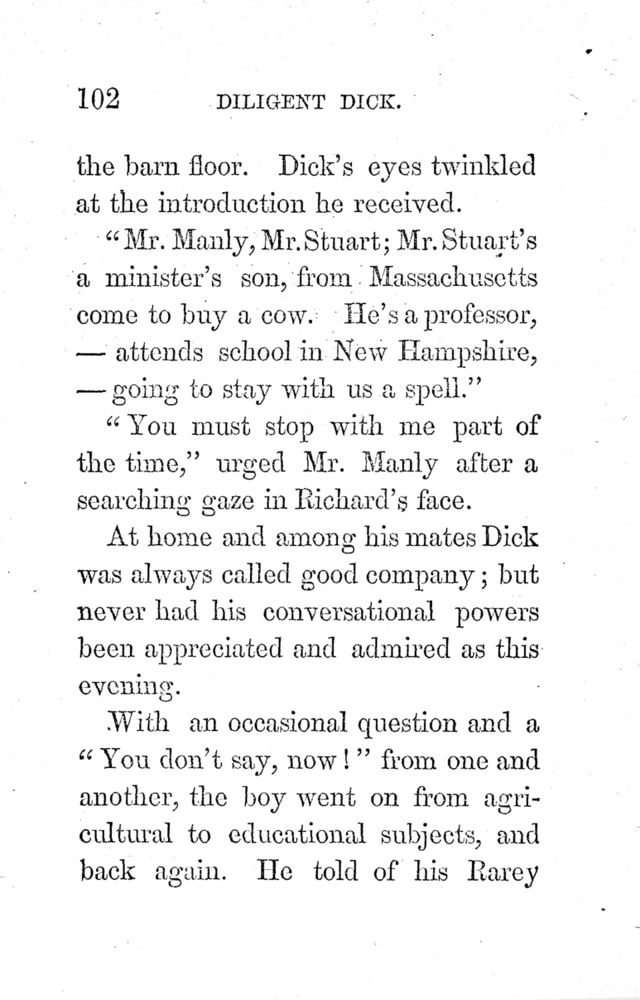 102 DILIGENT DICK.

the barn floor. Dick's eyes twinkled at the introduction he received.

"Mr. Manly, Mr. Stuart; Mr. Stuart's a minister's son, from Massachusetts come to buy a cow. He's a professor, — attends school in New Hampshire, — going to stay with us a spell."

"You must stop with me part of the time," urged Mr. Manly after a searching gaze in Richard's face.

At home and among his mates Dick was always called good company; but never had his conversational powers been appreciated and admired as this evening.

With an occasional question and a "You don't say, now!" from one and another, the boy went on from agricultural to educational subjects, and back again. He told of his Rarey